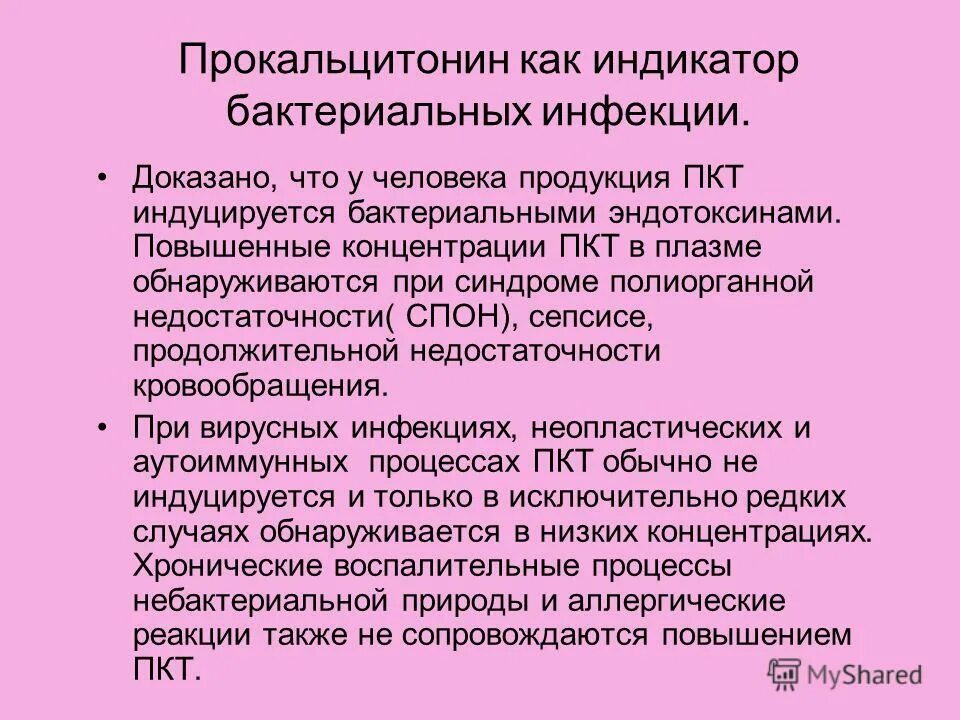 Прокальцитонин как индикатор бактериальных инфекции.

• Доказано, что у человека продукция ПКТ индуцируется бактериальными эндотоксинами. Повышенные концентрации ПКТ в плазме обнаруживаются при синдроме полиорганной недостаточности( СПОН), сепсисе, продолжительной недостаточности кровообращения.

• При вирусных инфекциях, неопластических и аутоиммунных процессах ПКТ обычно не индуцируется и только в исключительно редких случаях обнаруживается в низких концентрациях. Хронические воспалительные процессы небактериальной природы и аллергические реакции также не сопровождаются повышением ПКТ.

MyShared